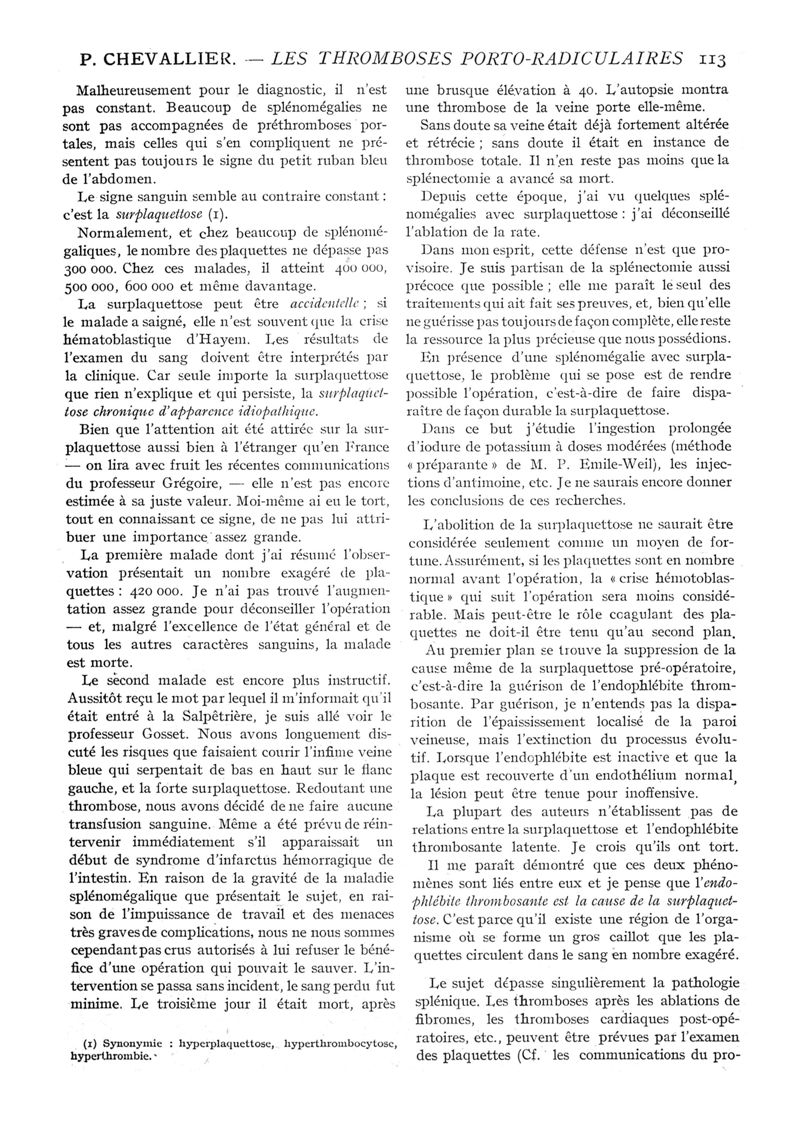 P. CHEVALLIER. — LES THROMBOSES PORTO-RADICULAIRES 113

Malheureusement pour le diagnostic, il n'est pas constant. Beaucoup de splénomégalies ne sont pas accompagnées de préthromboses portales, mais celles qui s'en compliquent ne présentent pas toujours le signe du petit ruban bleu de l'abdomen.

Le signe sanguin semble au contraire constant : c'est la surplaquettose (1).

Normalement, et chez beaucoup de splénomégaliques, le nombre des plaquettes ne dépasse pas 300 000. Chez ces malades, il atteint 400 000, 500 000, 600 000 et même davantage.

La surplaquettose peut être accidentelle ; si le malade a saigné, elle n'est souvent que la crise hématoblastique d'Hayem. Les résultats de l'examen du sang doivent être interprétés par la clinique. Car seule importe la surplaquettose que rien n'explique et qui persiste, la surplaquettose chronique d'apparence idiopathique.

Bien que l'attention ait été attirée sur la surplaquettose aussi bien à l'étranger qu'en France — on lira avec fruit les récentes communications du professeur Grégoire, — elle n'est pas encore estimée à sa juste valeur. Moi-même ai eu le tort, tout en connaissant ce signe, de ne pas lui attribuer une importance assez grande.

La première malade dont j'ai résumé l'observation présentait un nombre exagéré de plaquettes : 420 000. Je n'ai pas trouvé l'augmentation assez grande pour déconseiller l'opération — et, malgré l'excellence de l'état général et de tous les autres caractères sanguins, la malade est morte.

Le second malade est encore plus instructif. Aussitôt reçu le mot par lequel il m'informait qu'il était entré à la Salpêtrière, je suis allé voir le professeur Gosset. Nous avons longuement discuté les risques que faisaient courir l'infime veine bleue qui serpentait de bas en haut sur le flanc gauche, et la forte surplaquettose. Redoutant une thrombose, nous avons décidé de ne faire aucune transfusion sanguine. Même a été prévu de réintervenir immédiatement s'il apparaissait un début de syndrome d'infarctus hémorragique de l'intestin. En raison de la gravité de la maladie splénomégalique que présentait le sujet, en raison de l'impuissance de travail et des menaces très graves de complications, nous ne nous sommes cependant pas crus autorisés à lui refuser le bénéfice d'une opération qui pouvait le sauver. L'intervention se passa sans incident, le sang perdu fut minime. Le troisième jour il était mort, après

(1) Synonymie : hyperplaquettose, hyperthrombocytose, hyperthrombie.

une brusque élévation à 40. L'autopsie montra une thrombose de la veine porte elle-même.

Sans doute sa veine était déjà fortement altérée et rétrécie ; sans doute il était en instance de thrombose totale. Il n'en reste pas moins que la splénectomie a avancé sa mort.

Depuis cette époque, j'ai vu quelques splénomégalies avec surplaquettose : j'ai déconseillé l'ablation de la rate.

Dans mon esprit, cette défense n'est que provisoire. Je suis partisan de la splénectomie aussi précoce que possible ; elle me paraît le seul des traitements qui ait fait ses preuves, et, bien qu'elle ne guérisse pas toujours de façon complète, elle reste la ressource la plus précieuse que nous possédions.

En présence d'une splénomégalie avec surplaquettose, le problème qui se pose est de rendre possible l'opération, c'est-à-dire de faire disparaître de façon durable la surplaquettose.

Dans ce but j'étudie l'ingestion prolongée d'iodure de potassium à doses modérées (méthode « préparante » de M. P. Emile-Weil), les injections d'antimoine, etc. Je ne saurais encore donner les conclusions de ces recherches.

L'abolition de la surplaquettose ne saurait être considérée seulement comme un moyen de fortune. Assurément, si les plaquettes sont en nombre normal avant l'opération, la « crise hémotoblastique » qui suit l'opération sera moins considérable. Mais peut-être le rôle coagulant des plaquettes ne doit-il être tenu qu'au second plan.

Au premier plan se trouve la suppression de la cause même de la surplaquettose pré-opératoire, c'est-à-dire la guérison de l'endophlébite thrombosante. Par guérison, je n'entends pas la disparition de l'épaississement localisé de la paroi veineuse, mais l'extinction du processus évolutif. Lorsque l'endophlébite est inactive et que la plaque est recouverte d'un endothélium normal, la lésion peut être tenue pour inoffensive.

La plupart des auteurs n'établissent pas de relations entre la surplaquettose et l'endophlébite thrombosante latente. Je crois qu'ils ont tort.

Il me paraît démontré que ces deux phénomènes sont liés entre eux et je pense que l'endophlébite thrombosante est la cause de la surplaquettose. C'est parce qu'il existe une région de l'organisme où se forme un gros caillot que les plaquettes circulent dans le sang en nombre exagéré.

Le sujet dépasse singulièrement la pathologie splénique. Les thromboses après les ablations de fibromes, les thromboses cardiaques post-opératoires, etc., peuvent être prévues par l'examen des plaquettes (Cf. les communications du pro-